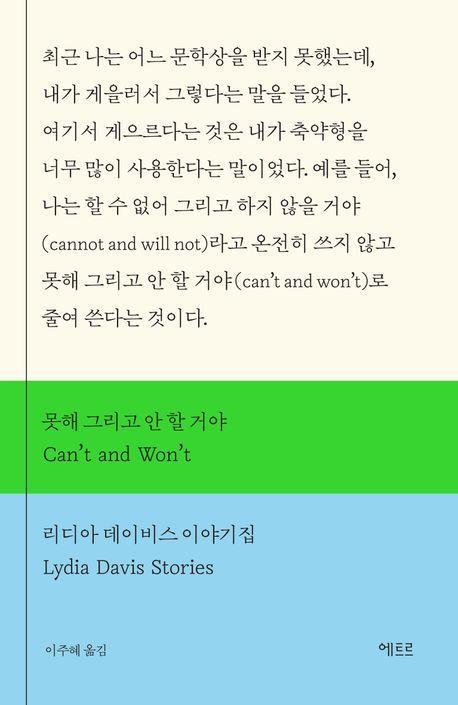 최근 나는 어느 문학상을 받지 못했는데, 내가 게을러서 그렇다는 말을 들었다. 여기서 게으르다는 것은 내가 축약형을 너무 많이 사용한다는 말이었다. 예를 들어, 나는 할 수 없어 그리고 하지 않을 거야 (cannot and will not)라고 온전히 쓰지 않고 못해 그리고 안 할 거야(can't and won't)로 줄여 쓴다는 것이다.

못해 그리고 안 할 거야
Can't and Won't

리디아 데이비스 이야기집
Lydia Davis Stories

이주혜 옮김

에트르